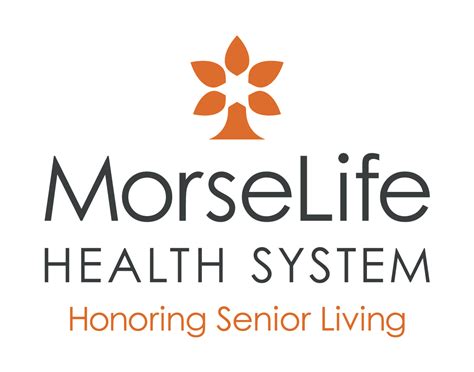 MorseLife
HEALTH SYSTEM
Honoring Senior Living